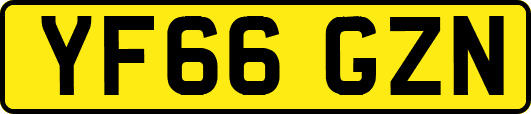 YF66 GZN